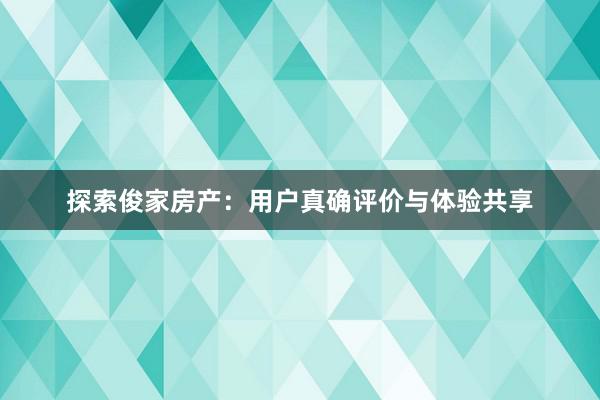 探索俊家房产：用户真确评价与体验共享